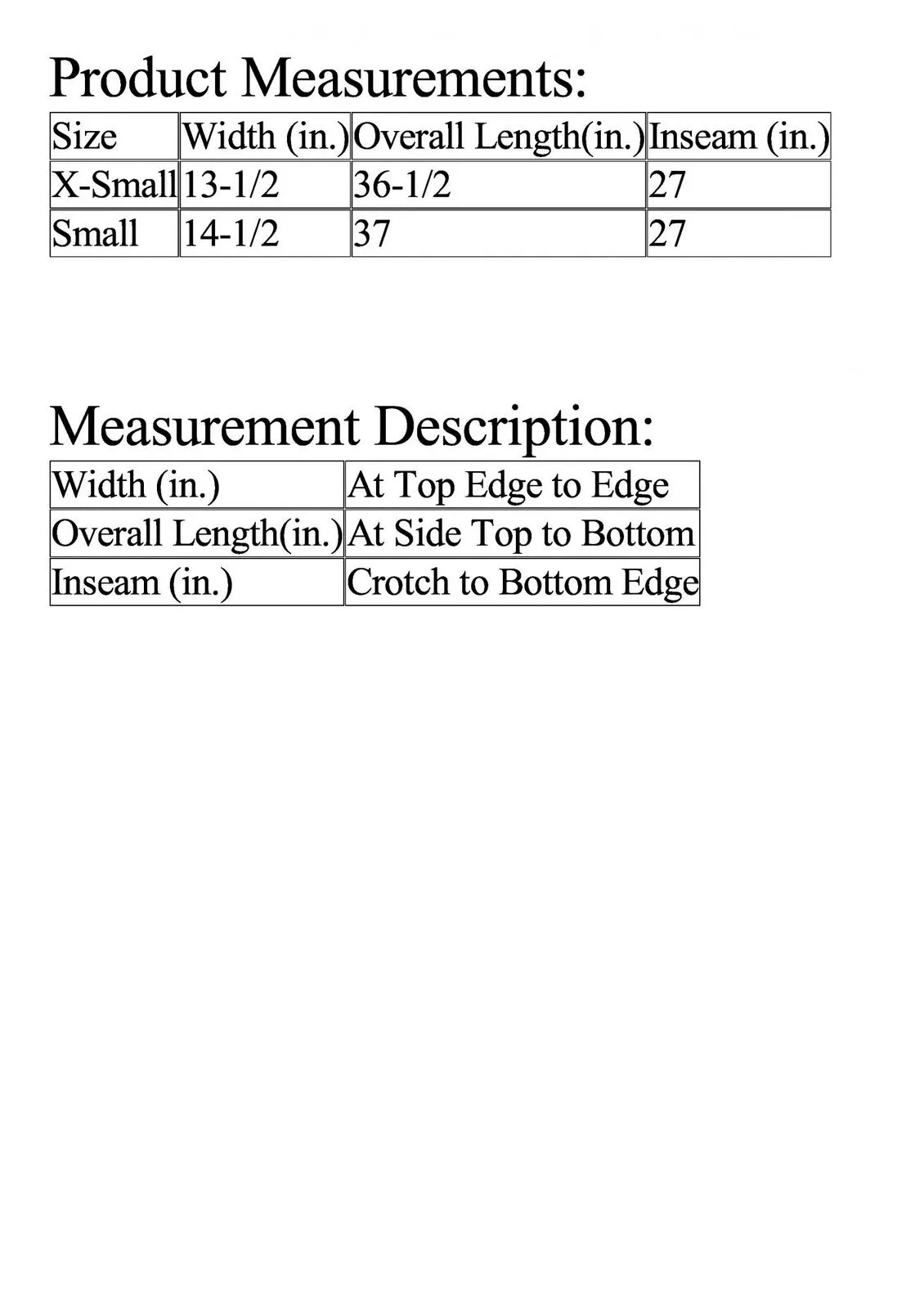 Product Measurements:

| Size | Width (in.) | Overall Length(in.) | Inseam (in.) |
|---|---|---|---|
| X-Small | 13-1/2 | 36-1/2 | 27 |
| Small | 14-1/2 | 37 | 27 |

Measurement Description:

| Width (in.) | At Top Edge to Edge |
|---|---|
| Overall Length(in.) | At Side Top to Bottom |
| Inseam (in.) | Crotch to Bottom Edge |